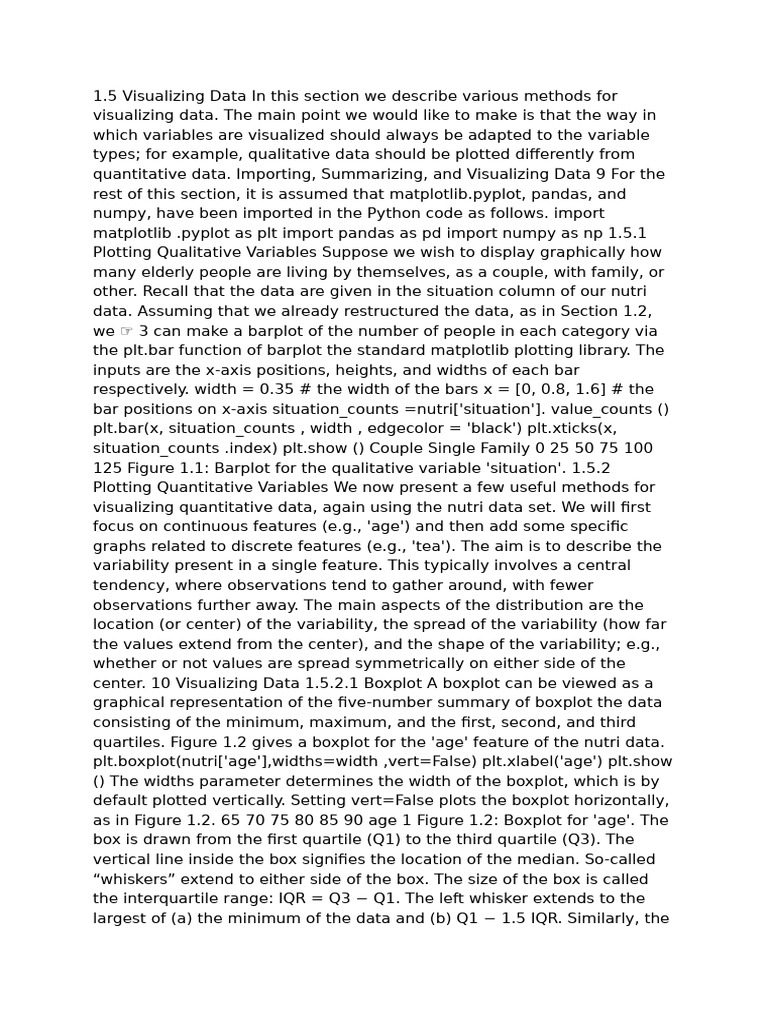 1.5 Visualizing Data In this section we describe various methods for visualizing data. The main point we would like to make is that the way in which variables are visualized should always be adapted to the variable types; for example, qualitative data should be plotted differently from quantitative data. Importing, Summarizing, and Visualizing Data 9 For the rest of this section, it is assumed that matplotlib.pyplot, pandas, and numpy, have been imported in the Python code as follows. import matplotlib .pyplot as plt import pandas as pd import numpy as np 1.5.1 Plotting Qualitative Variables Suppose we wish to display graphically how many elderly people are living by themselves, as a couple, with family, or other. Recall that the data are given in the situation column of our nutri data. Assuming that we already restructured the data, as in Section 1.2, we ☞ 3 can make a barplot of the number of people in each category via the plt.bar function of barplot the standard matplotlib plotting library. The inputs are the x-axis positions, heights, and widths of each bar respectively. width = 0.35 # the width of the bars x = [0, 0.8, 1.6] # the bar positions on x-axis situation_counts =nutri['situation']. value_counts () plt.bar(x, situation_counts , width , edgecolor = 'black') plt.xticks(x, situation_counts .index) plt.show () Couple Single Family 0 25 50 75 100 125 Figure 1.1: Barplot for the qualitative variable 'situation'. 1.5.2 Plotting Quantitative Variables We now present a few useful methods for visualizing quantitative data, again using the nutri data set. We will first focus on continuous features (e.g., 'age') and then add some specific graphs related to discrete features (e.g., 'tea'). The aim is to describe the variability present in a single feature. This typically involves a central tendency, where observations tend to gather around, with fewer observations further away. The main aspects of the distribution are the location (or center) of the variability, the spread of the variability (how far the values extend from the center), and the shape of the variability; e.g., whether or not values are spread symmetrically on either side of the center. 10 Visualizing Data 1.5.2.1 Boxplot A boxplot can be viewed as a graphical representation of the five-number summary of boxplot the data consisting of the minimum, maximum, and the first, second, and third quartiles. Figure 1.2 gives a boxplot for the 'age' feature of the nutri data. plt.boxplot(nutri['age'],widths=width ,vert=False) plt.xlabel('age') plt.show () The widths parameter determines the width of the boxplot, which is by default plotted vertically. Setting vert=False plots the boxplot horizontally, as in Figure 1.2. 65 70 75 80 85 90 age 1 Figure 1.2: Boxplot for 'age'. The box is drawn from the first quartile (Q1) to the third quartile (Q3). The vertical line inside the box signifies the location of the median. So-called “whiskers” extend to either side of the box. The size of the box is called the interquartile range: IQR = Q3 − Q1. The left whisker extends to the largest of (a) the minimum of the data and (b) Q1 − 1.5 IQR. Similarly, the